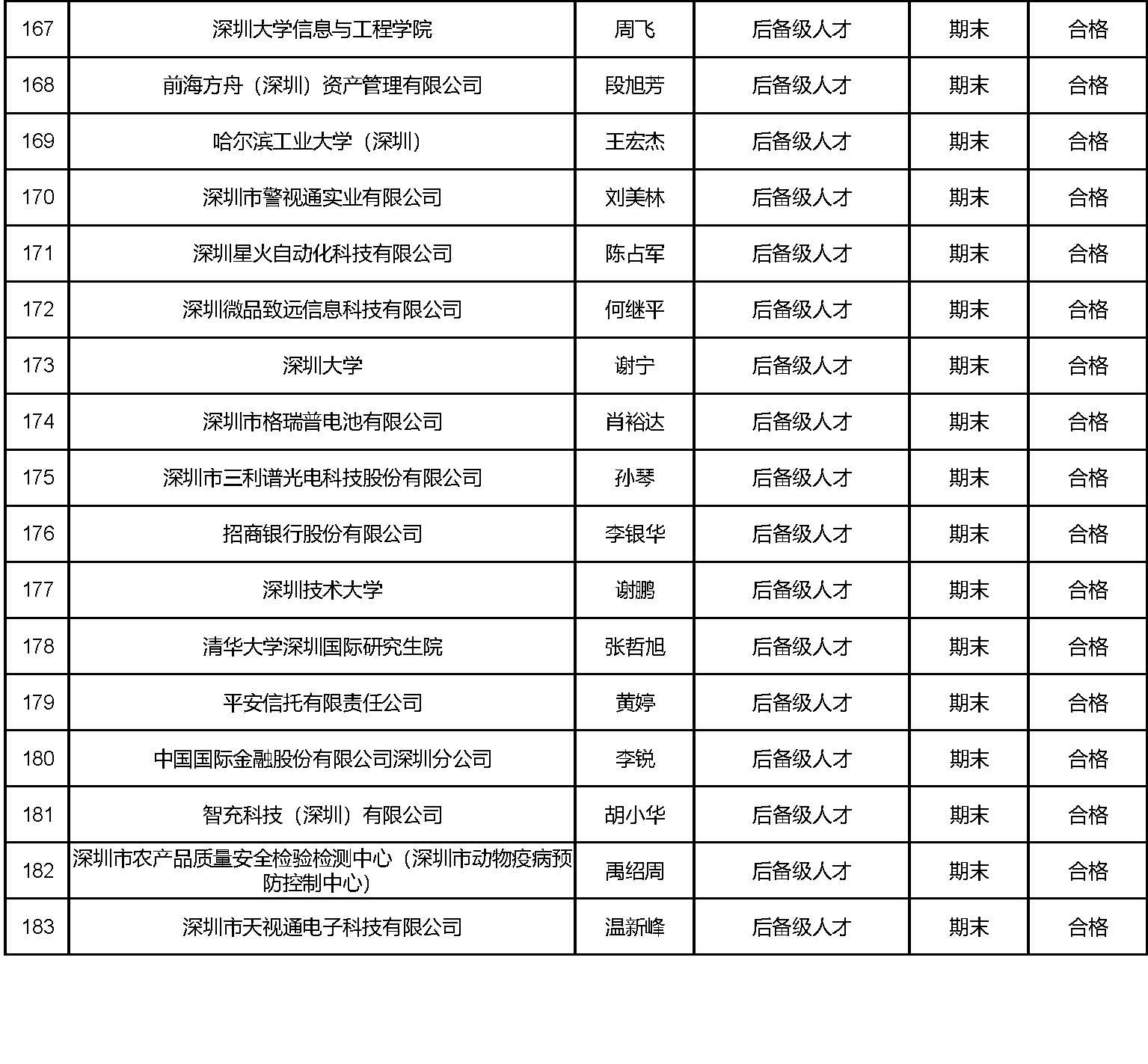 | 167 | 深圳大学信息与工程学院 | 周飞 | 后备级人才 | 期末 | 合格 |
|---|---|---|---|---|---|
| 168 | 前海方舟（深圳）资产管理有限公司 | 段旭芳 | 后备级人才 | 期末 | 合格 |
| 169 | 哈尔滨工业大学（深圳） | 王宏杰 | 后备级人才 | 期末 | 合格 |
| 170 | 深圳市警视通实业有限公司 | 刘美林 | 后备级人才 | 期末 | 合格 |
| 171 | 深圳星火自动化科技有限公司 | 陈占军 | 后备级人才 | 期末 | 合格 |
| 172 | 深圳微品致远信息科技有限公司 | 何继平 | 后备级人才 | 期末 | 合格 |
| 173 | 深圳大学 | 谢宁 | 后备级人才 | 期末 | 合格 |
| 174 | 深圳市格瑞普电池有限公司 | 肖裕达 | 后备级人才 | 期末 | 合格 |
| 175 | 深圳市三利谱光电科技股份有限公司 | 孙琴 | 后备级人才 | 期末 | 合格 |
| 176 | 招商银行股份有限公司 | 李银华 | 后备级人才 | 期末 | 合格 |
| 177 | 深圳技术大学 | 谢鹏 | 后备级人才 | 期末 | 合格 |
| 178 | 清华大学深圳国际研究生院 | 张哲旭 | 后备级人才 | 期末 | 合格 |
| 179 | 平安信托有限责任公司 | 黄婷 | 后备级人才 | 期末 | 合格 |
| 180 | 中国国际金融股份有限公司深圳分公司 | 李锐 | 后备级人才 | 期末 | 合格 |
| 181 | 智充科技（深圳）有限公司 | 胡小华 | 后备级人才 | 期末 | 合格 |
| 182 | 深圳市农产品质量安全检验检测中心（深圳市动物疫病预防控制中心） | 禹绍周 | 后备级人才 | 期末 | 合格 |
| 183 | 深圳市天视通电子科技有限公司 | 温新峰 | 后备级人才 | 期末 | 合格 |